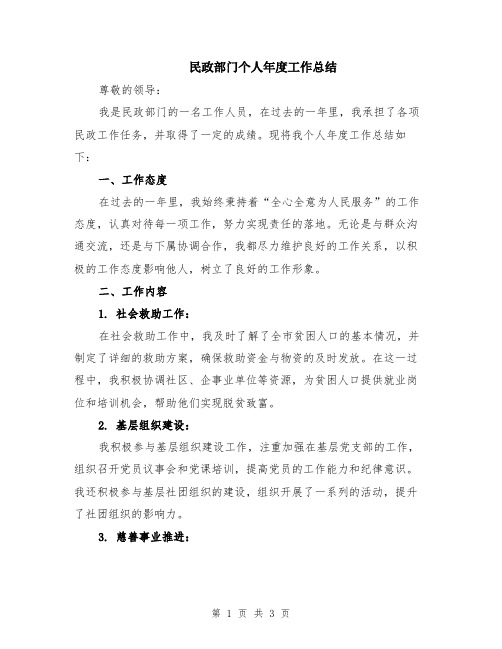 民政部门个人年度工作总结

尊敬的领导:

我是民政部门的一名工作人员，在过去的一年里，我承担了各项民政工作任务，并取得了一定的成绩。现将我个人年度工作总结如下:

一、工作态度

在过去的一年里，我始终秉持着“全心全意为人民服务”的工作态度，认真对待每一项工作，努力实现责任的落地。无论是与群众沟通交流，还是与下属协调合作，我都尽力维护良好的工作关系，以积极的工作态度影响他人，树立了良好的工作形象。

二、工作内容

1. 社会救助工作:

在社会救助工作中，我及时了解了全市贫困人口的基本情况，并制定了详细的救助方案，确保救助资金与物资的及时发放。在这一过程中，我积极协调社区、企事业单位等资源，为贫困人口提供就业岗位和培训机会，帮助他们实现脱贫致富。

2. 基层组织建设:

我积极参与基层组织建设工作，注重加强在基层党支部的工作，组织召开党员议事会和党课培训，提高党员的工作能力和纪律意识。我还积极参与基层社团组织的建设，组织开展了一系列的活动，提升了社团组织的影响力。

3. 慈善事业推进:

第 1 页 共 3 页